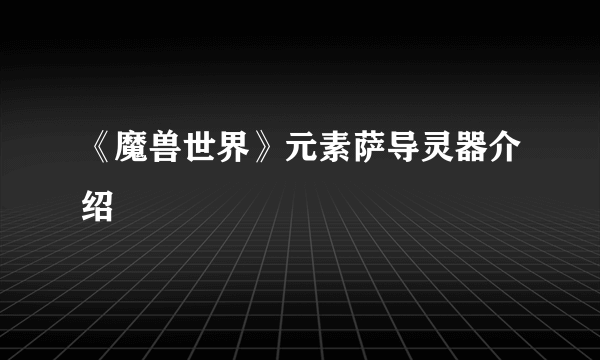 《魔兽世界》元素萨导灵器介绍